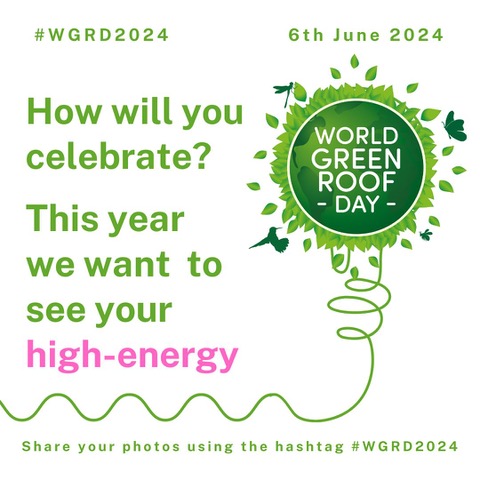 #WGRD2024

6th June 2024

How will you celebrate?

This year we want to see your high-energy

WORLD GREEN ROOF - DAY -

Share your photos using the hashtag #WGRD2024